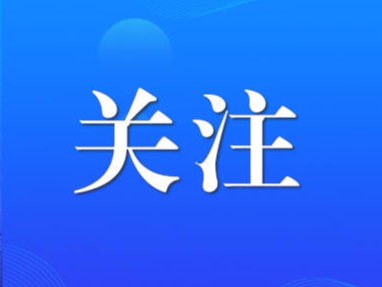 关注